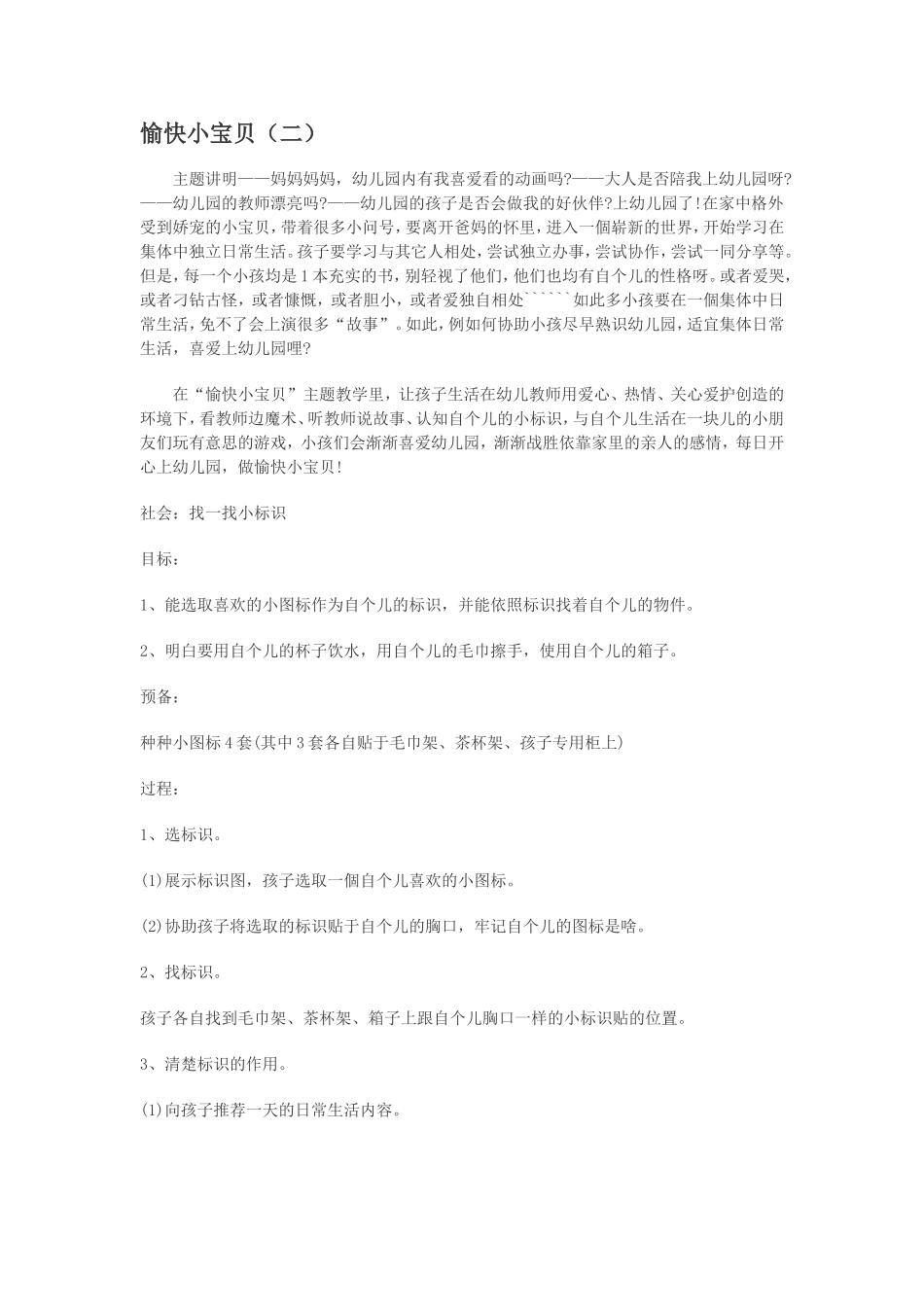 愉快小宝贝（二）

主题讲明——妈妈妈妈，幼儿园内有我喜爱看的动画吗?——大人是否陪我上幼儿园呀?——幼儿园的教师漂亮吗?——幼儿园的孩子是否会做我的好伙伴?上幼儿园了!在家中格外受到娇宠的小宝贝，带着很多小问号，要离开爸妈的怀里，进入一個崭新的世界，开始学习在集体中独立日常生活。孩子要学习与其它人相处，尝试独立办事，尝试协作，尝试一同分享等。但是，每一个小孩均是1本充实的书，别轻视了他们，他们也均有自个儿的性格呀。或者爱哭，或者刁钻古怪，或者慷慨，或者胆小，或者爱独自相处``````如此多小孩要在一個集体中日常生活，免不了会上演很多“故事”。如此，例如何协助小孩尽早熟识幼儿园，适宜集体日常生活，喜爱上幼儿园哩?

在“愉快小宝贝”主题教学里，让孩子生活在幼儿教师用爱心、热情、关心爱护创造的环境下，看教师边魔术、听教师说故事、认知自个儿的小标识，与自个儿生活在一块儿的小朋友们玩有意思的游戏，小孩们会渐渐喜爱幼儿园，渐渐战胜依靠家里的亲人的感情，每日开心上幼儿园，做愉快小宝贝!

社会：找一找小标识

目标：

1、能选取喜欢的小图标作为自个儿的标识，并能依照标识找着自个儿的物件。

2、明白要用自个儿的杯子饮水，用自个儿的毛巾擦手，使用自个儿的箱子。

预备：

种种小图标4套(其中3套各自贴于毛巾架、茶杯架、孩子专用柜上)

过程：

1、选标识。

(1)展示标识图，孩子选取一個自个儿喜欢的小图标。

(2)协助孩子将选取的标识贴于自个儿的胸口，牢记自个儿的图标是啥。

2、找标识。

孩子各自找到毛巾架、茶杯架、箱子上跟自个儿胸口一样的小标识贴的位置。

3、清楚标识的作用。

(1)向孩子推荐一天的日常生活内容。